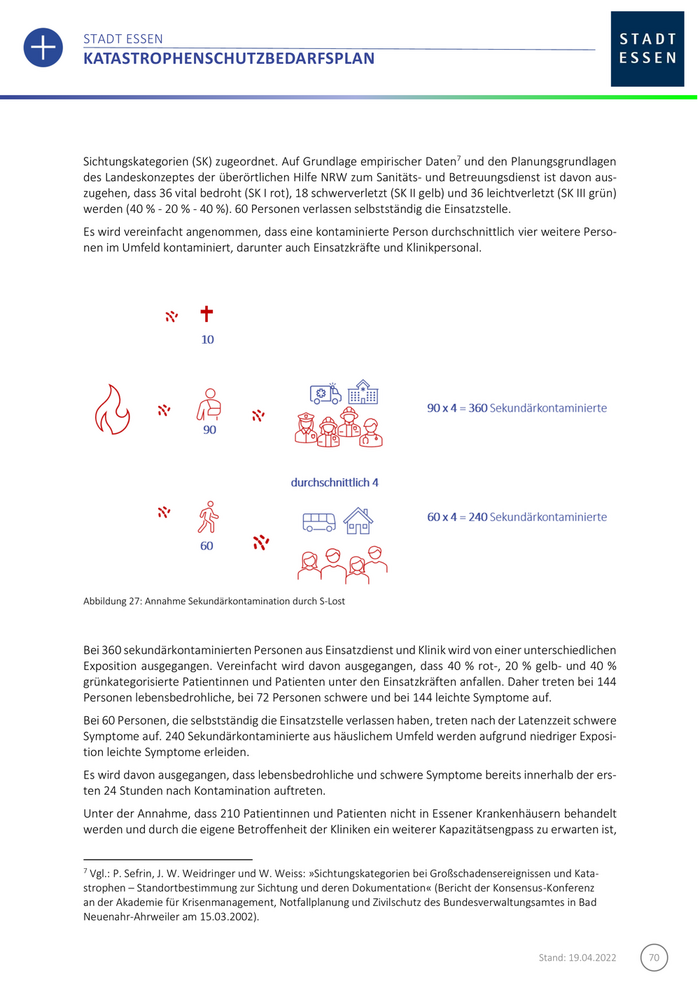 STADT ESSEN
KATASTROPHENSCHUTZBEDARFSPLAN

STADT ESSEN

Sichtungskategorien (SK) zugeordnet. Auf Grundlage empirischer Daten$^7$ und den Planungsgrundlagen des Landeskonzeptes der überörtlichen Hilfe NRW zum Sanitäts- und Betreuungsdienst ist davon auszugehen, dass 36 vital bedroht (SK I rot), 18 schwerverletzt (SK II gelb) und 36 leichtverletzt (SK III grün) werden (40 % - 20 % - 40 %). 60 Personen verlassen selbstständig die Einsatzstelle.

Es wird vereinfacht angenommen, dass eine kontaminierte Person durchschnittlich vier weitere Personen im Umfeld kontaminiert, darunter auch Einsatzkräfte und Klinikpersonal.

10

90

90 x 4 = 360 Sekundärkontaminierte

durchschnittlich 4

60

60 x 4 = 240 Sekundärkontaminierte

Abbildung 27: Annahme Sekundärkontamination durch S-Lost

Bei 360 sekundärkontaminierten Personen aus Einsatzdienst und Klinik wird von einer unterschiedlichen Exposition ausgegangen. Vereinfacht wird davon ausgegangen, dass 40 % rot-, 20 % gelb- und 40 % grünkategorisierte Patientinnen und Patienten unter den Einsatzkräften anfallen. Daher treten bei 144 Personen lebensbedrohliche, bei 72 Personen schwere und bei 144 leichte Symptome auf.

Bei 60 Personen, die selbstständig die Einsatzstelle verlassen haben, treten nach der Latenzzeit schwere Symptome auf. 240 Sekundärkontaminierte aus häuslichem Umfeld werden aufgrund niedriger Exposition leichte Symptome erleiden.

Es wird davon ausgegangen, dass lebensbedrohliche und schwere Symptome bereits innerhalb der ersten 24 Stunden nach Kontamination auftreten.

Unter der Annahme, dass 210 Patientinnen und Patienten nicht in Essener Krankenhäusern behandelt werden und durch die eigene Betroffenheit der Kliniken ein weiterer Kapazitätsengpass zu erwarten ist,

$^7$ Vgl.: P. Sefrin, J. W. Weidringer und W. Weiss: »Sichtungskategorien bei Großschadensereignissen und Katastrophen – Standortbestimmung zur Sichtung und deren Dokumentation« (Bericht der Konsensus-Konferenz an der Akademie für Krisenmanagement, Notfallplanung und Zivilschutz des Bundesverwaltungsamtes in Bad Neuenahr-Ahrweiler am 15.03.2002).

Stand: 19.04.2022 70